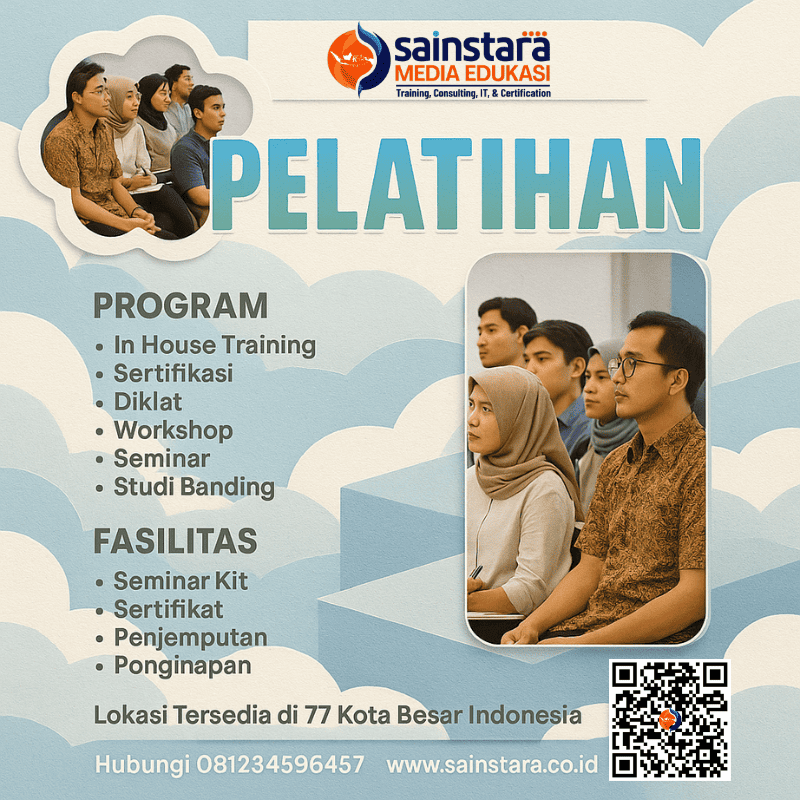 sainstara
MEDIA EDUKASI
Training, Consulting, IT, & Certification

PELATIHAN

PROGRAM
• In House Training
• Sertifikasi
• Diklat
• Workshop
• Seminar
• Studi Banding

FASILITAS
• Seminar Kit
• Sertifikat
• Penjemputan
• Ponginapan

Lokasi Tersedia di 77 Kota Besar Indonesia

Hubungi 081234596457 www.sainstara.co.id